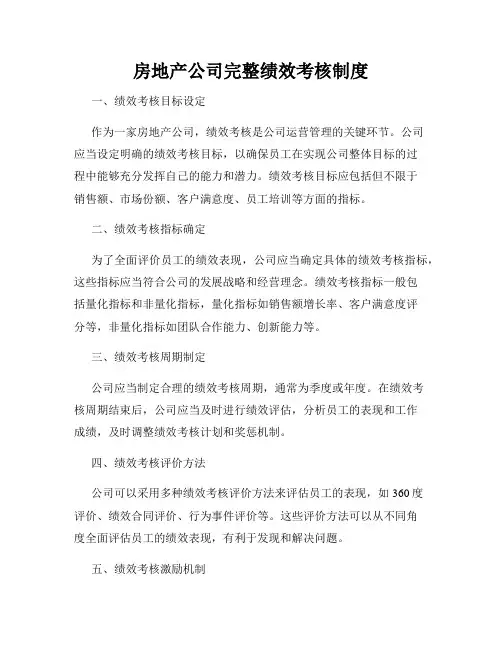 房地产公司完整绩效考核制度

一、绩效考核目标设定

作为一家房地产公司，绩效考核是公司运营管理的关键环节。公司应当设定明确的绩效考核目标，以确保员工在实现公司整体目标的过程中能够充分发挥自己的能力和潜力。绩效考核目标应包括但不限于销售额、市场份额、客户满意度、员工培训等方面的指标。

二、绩效考核指标确定

为了全面评价员工的绩效表现，公司应当确定具体的绩效考核指标，这些指标应当符合公司的发展战略和经营理念。绩效考核指标一般包括量化指标和非量化指标，量化指标如销售额增长率、客户满意度评分等，非量化指标如团队合作能力、创新能力等。

三、绩效考核周期制定

公司应当制定合理的绩效考核周期，通常为季度或年度。在绩效考核周期结束后，公司应当及时进行绩效评估，分析员工的表现和工作成绩，及时调整绩效考核计划和奖惩机制。

四、绩效考核评价方法

公司可以采用多种绩效考核评价方法来评估员工的表现，如360度评价、绩效合同评价、行为事件评价等。这些评价方法可以从不同角度全面评估员工的绩效表现，有利于发现和解决问题。

五、绩效考核激励机制